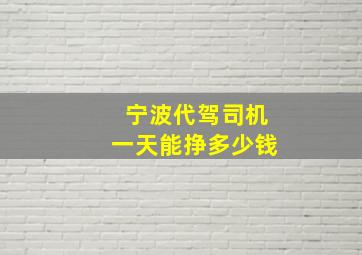 宁波代驾司机
一天能挣多少钱